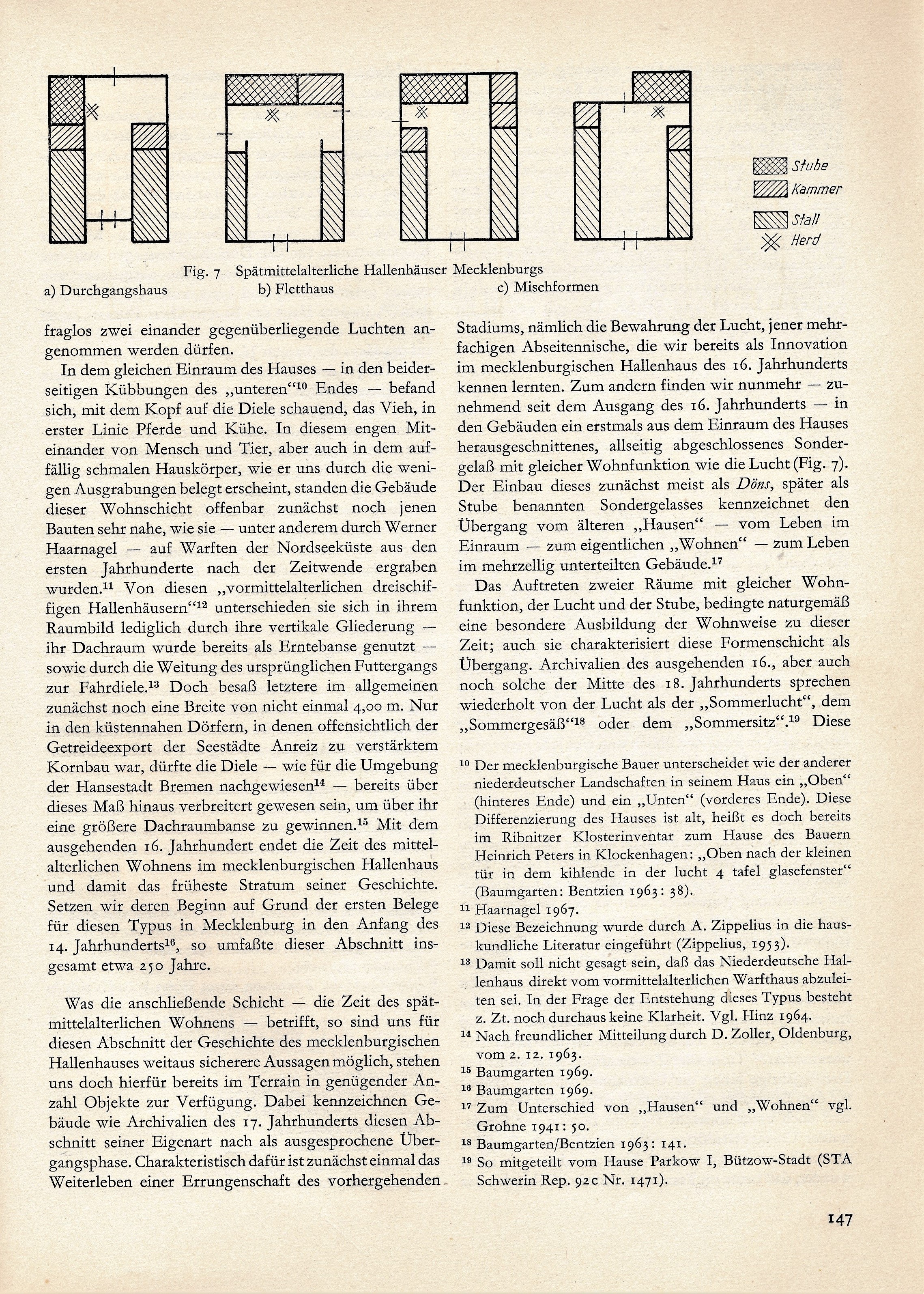 Stube
Kammer
Stall
Herd

Fig. 7 Spätmittelalterliche Hallenhäuser Mecklenburgs
a) Durchgangshaus b) Fletthaus c) Mischformen

fraglos zwei einander gegenüberliegende Luchten angenommen werden dürfen.

In dem gleichen Einraum des Hauses — in den beiderseitigen Kübbungen des „unteren“$^{10}$ Endes — befand sich, mit dem Kopf auf die Diele schauend, das Vieh, in erster Linie Pferde und Kühe. In diesem engen Miteinander von Mensch und Tier, aber auch in dem auffällig schmalen Hauskörper, wie er uns durch die wenigen Ausgrabungen belegt erscheint, standen die Gebäude dieser Wohnschicht offenbar zunächst noch jenen Bauten sehr nahe, wie sie — unter anderem durch Werner Haarnagel — auf Warften der Nordseeküste aus den ersten Jahrhunderte nach der Zeitwende ergraben wurden.$^{11}$ Von diesen „vormittelalterlichen dreischiffigen Hallenhäusern“$^{12}$ unterschieden sie sich in ihrem Raumbild lediglich durch ihre vertikale Gliederung — ihr Dachraum wurde bereits als Erntebanse genutzt — sowie durch die Weitung des ursprünglichen Futtergangs zur Fahrdiele.$^{13}$ Doch besaß letztere im allgemeinen zunächst noch eine Breite von nicht einmal 4,00 m. Nur in den küstennahen Dörfern, in denen offensichtlich der Getreideexport der Seestädte Anreiz zu verstärktem Kornbau war, dürfte die Diele — wie für die Umgebung der Hansestadt Bremen nachgewiesen$^{14}$ — bereits über dieses Maß hinaus verbreitert gewesen sein, um über ihr eine größere Dachraumbanse zu gewinnen.$^{15}$ Mit dem ausgehenden 16. Jahrhundert endet die Zeit des mittelalterlichen Wohnens im mecklenburgischen Hallenhaus und damit das früheste Stratum seiner Geschichte. Setzen wir deren Beginn auf Grund der ersten Belege für diesen Typus in Mecklenburg in den Anfang des 14. Jahrhunderts$^{16}$, so umfaßte dieser Abschnitt insgesamt etwa 250 Jahre.

Was die anschließende Schicht — die Zeit des spätmittelalterlichen Wohnens — betrifft, so sind uns für diesen Abschnitt der Geschichte des mecklenburgischen Hallenhauses weitaus sicherere Aussagen möglich, stehen uns doch hierfür bereits im Terrain in genügender Anzahl Objekte zur Verfügung. Dabei kennzeichnen Gebäude wie Archivalien des 17. Jahrhunderts diesen Abschnitt seiner Eigenart nach als ausgesprochene Übergangsphase. Charakteristisch dafür ist zunächst einmal das Weiterleben einer Errungenschaft des vorhergehenden Stadiums, nämlich die Bewahrung der Lucht, jener mehrfachigen Abseitennische, die wir bereits als Innovation im mecklenburgischen Hallenhaus des 16. Jahrhunderts kennen lernten. Zum andern finden wir nunmehr — zunehmend seit dem Ausgang des 16. Jahrhunderts — in den Gebäuden ein erstmals aus dem Einraum des Hauses herausgeschnittenes, allseitig abgeschlossenes Sondergelaß mit gleicher Wohnfunktion wie die Lucht (Fig. 7). Der Einbau dieses zunächst meist als Döns, später als Stube benannten Sondergelasses kennzeichnet den Übergang vom älteren „Hausen“ — vom Leben im Einraum — zum eigentlichen „Wohnen“ — zum Leben im mehrzellig unterteilten Gebäude.$^{17}$

Das Auftreten zweier Räume mit gleicher Wohnfunktion, der Lucht und der Stube, bedingte naturgemäß eine besondere Ausbildung der Wohnweise zu dieser Zeit; auch sie charakterisiert diese Formenschicht als Übergang. Archivalien des ausgehenden 16., aber auch noch solche der Mitte des 18. Jahrhunderts sprechen wiederholt von der Lucht als der „Sommerlucht“, dem „Sommergesäß“$^{18}$ oder dem „Sommersitz“.$^{19}$ Diese

$^{10}$ Der mecklenburgische Bauer unterscheidet wie der anderer niederdeutscher Landschaften in seinem Haus ein „Oben“ (hinteres Ende) und ein „Unten“ (vorderes Ende). Diese Differenzierung des Hauses ist alt, heißt es doch bereits im Ribnitzer Klosterinventar zum Hause des Bauern Heinrich Peters in Klockenhagen: „Oben nach der kleinen tür in dem kihlende in der lucht 4 tafel glasefenster“ (Baumgarten: Bentzien 1963: 38).
$^{11}$ Haarnagel 1967.
$^{12}$ Diese Bezeichnung wurde durch A. Zippelius in die hauskundliche Literatur eingeführt (Zippelius, 1953).
$^{13}$ Damit soll nicht gesagt sein, daß das Niederdeutsche Hallenhaus direkt vom vormittelalterlichen Warfthaus abzuleiten sei. In der Frage der Entstehung dieses Typus besteht z. Zt. noch durchaus keine Klarheit. Vgl. Hinz 1964.
$^{14}$ Nach freundlicher Mitteilung durch D. Zoller, Oldenburg, vom 2. 12. 1963.
$^{15}$ Baumgarten 1969.
$^{16}$ Baumgarten 1969.
$^{17}$ Zum Unterschied von „Hausen“ und „Wohnen“ vgl. Grohne 1941: 50.
$^{18}$ Baumgarten/Bentzien 1963: 141.
$^{19}$ So mitgeteilt vom Hause Parkow I, Bützow-Stadt (STA Schwerin Rep. 92c Nr. 1471).

147